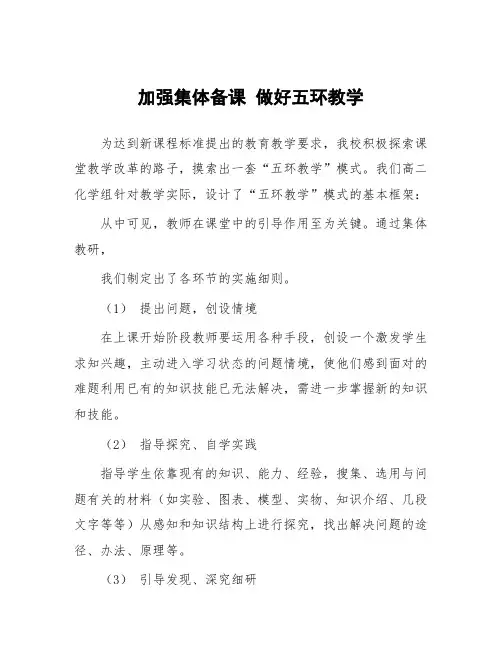 加强集体备课 做好五环教学

为达到新课程标准提出的教育教学要求，我校积极探索课堂教学改革的路子，摸索出一套“五环教学”模式。我们高二化学组针对教学实际，设计了“五环教学”模式的基本框架：

从中可见，教师在课堂中的引导作用至为关键。通过集体教研，

我们制定出了各环节的实施细则。

（1） 提出问题，创设情境

在上课开始阶段教师要运用各种手段，创设一个激发学生求知兴趣，主动进入学习状态的问题情境，使他们感到面对的难题利用已有的知识技能已无法解决，需进一步掌握新的知识和技能。

（2） 指导探究、自学实践

指导学生依靠现有的知识、能力、经验，搜集、选用与问题有关的材料（如实验、图表、模型、实物、知识介绍、几段文字等等）从感知和知识结构上进行探究，找出解决问题的途径、办法、原理等。

（3） 引导发现、深究细研